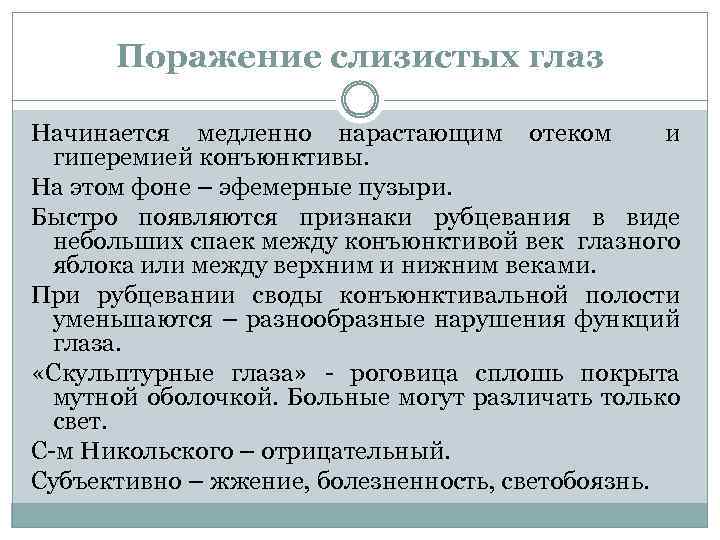 Поражение слизистых глаз

Начинается медленно нарастающим отеком и гиперемией конъюнктивы.

На этом фоне – эфемерные пузыри.

Быстро появляются признаки рубцевания в виде небольших спаек между конъюнктивой век глазного яблока или между верхним и нижним веками.

При рубцевании своды конъюнктивальной полости уменьшаются – разнообразные нарушения функций глаза.

«Скульптурные глаза» - роговица сплошь покрыта мутной оболочкой. Больные могут различать только свет.

С-м Никольского – отрицательный.

Субъективно – жжение, болезненность, светобоязнь.